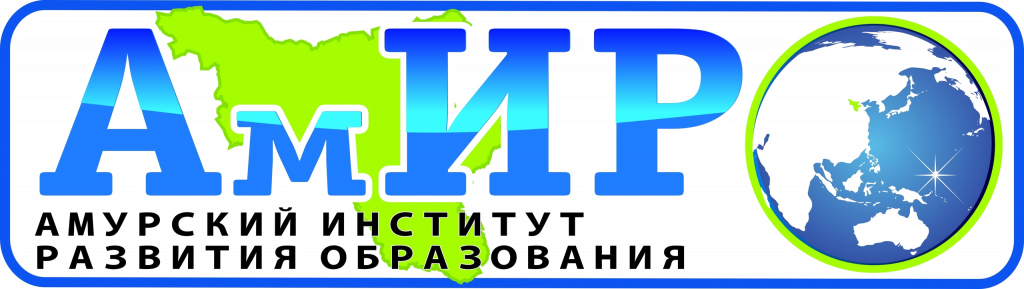 АмИРО
АМУРСКИЙ ИНСТИТУТ
РАЗВИТИЯ ОБРАЗОВАНИЯ